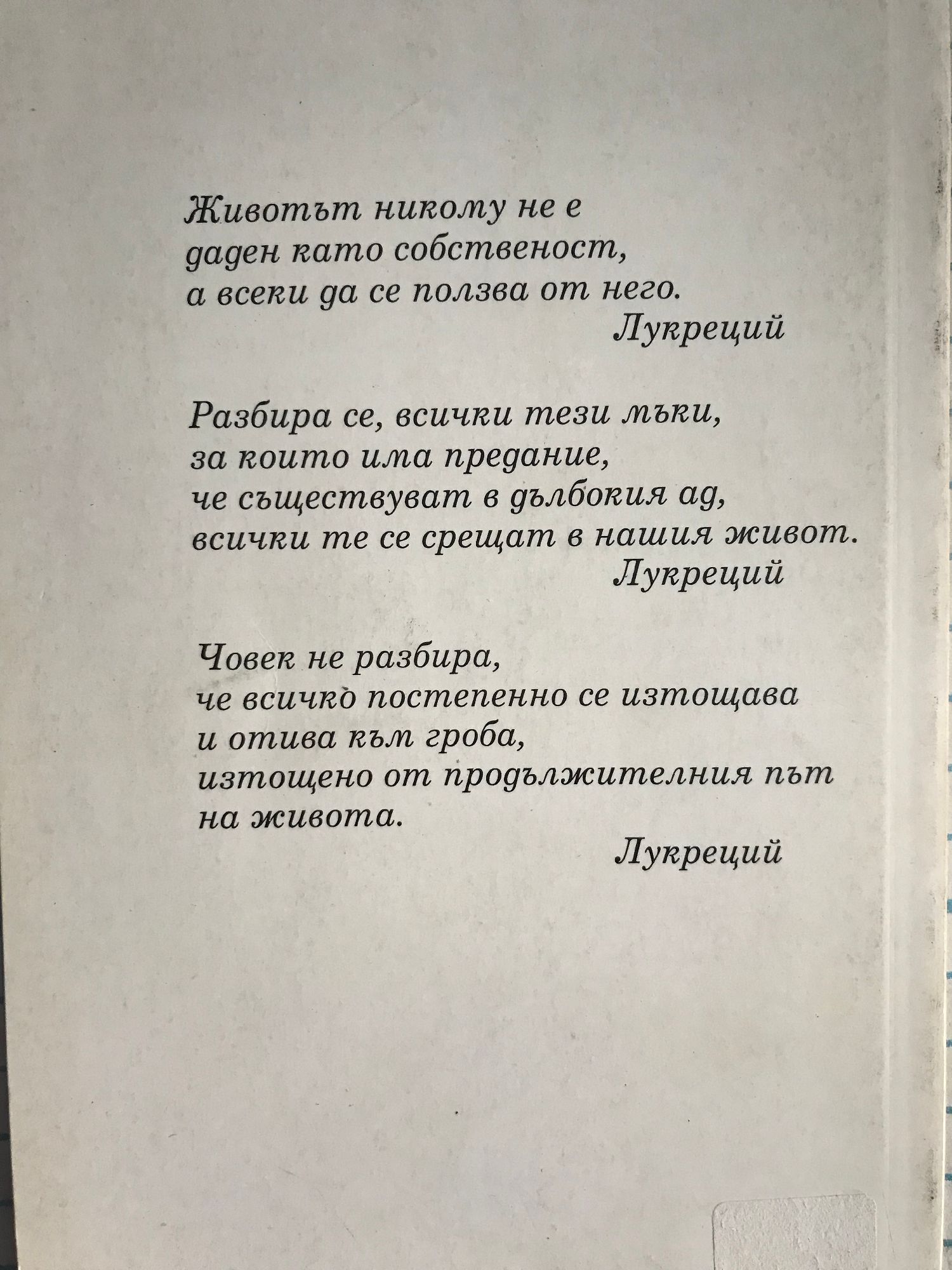 Животът никому не е
даден като собственост,
а всеки да се ползва от него.
Лукреций

Разбира се, всички тези мъки,
за които има предание,
че съществуват в дълбокия ад,
всички те се срещат в нашия живот.
Лукреций

Човек не разбира,
че всичко постепенно се изтощава
и отива към гроба,
изтощено от продължителния път
на живота.
Лукреций